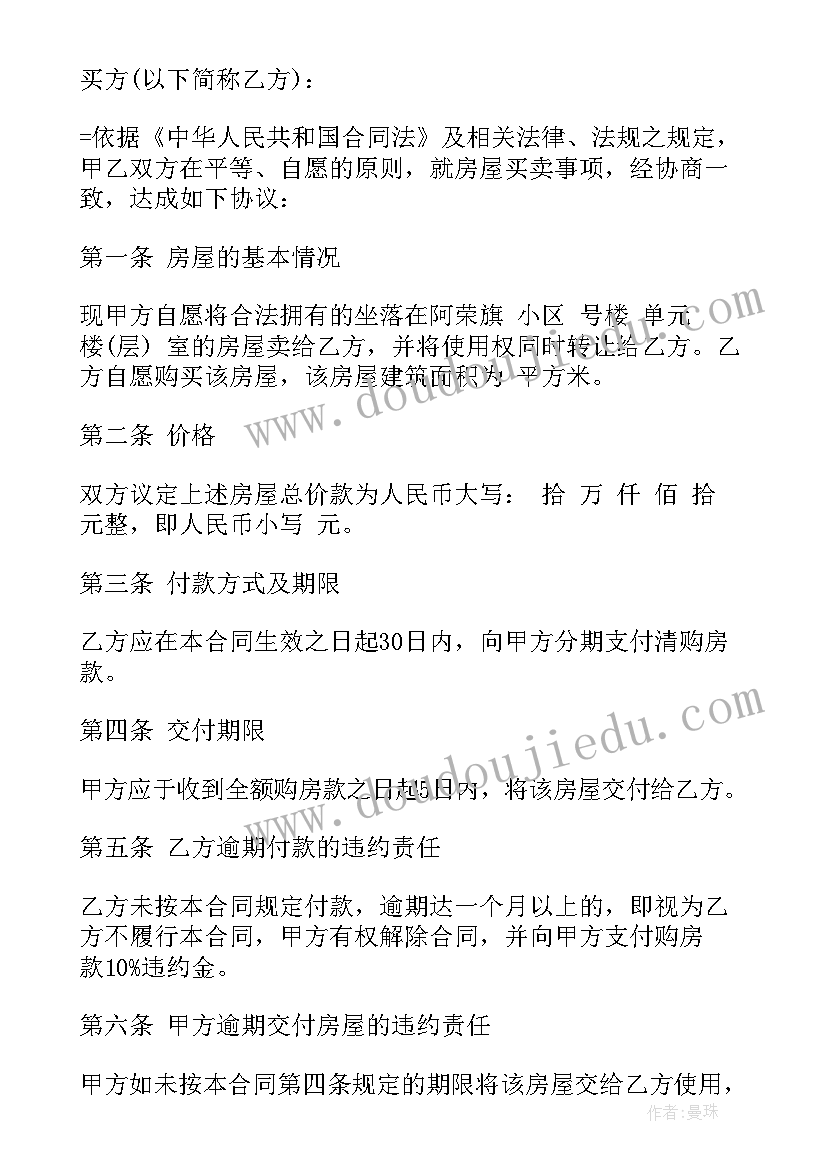 买方(以下简称乙方)：

=依据《中华人民共和国合同法》及相关法律、法规之规定，甲乙双方在平等、自愿的原则，就房屋买卖事项，经协商一致，达成如下协议：

第一条 房屋的基本情况

现甲方自愿将合法拥有的坐落在阿荣旗 小区 号楼 单元 楼(层) 室的房屋卖给乙方，并将使用权同时转让给乙方。乙方自愿购买该房屋，该房屋建筑面积为 平方米。

第二条 价格

双方议定上述房屋总价款为人民币大写： 拾 万 仟 佰 拾 元整，即人民币小写 元。

第三条 付款方式及期限

乙方应在本合同生效之日起30日内，向甲方分期支付清购房款。

第四条 交付期限

甲方应于收到全额购房款之日起5日内，将该房屋交付给乙方。

第五条 乙方逾期付款的违约责任

乙方未按本合同规定付款，逾期达一个月以上的，即视为乙方不履行本合同，甲方有权解除合同，并向甲方支付购房款10%违约金。

第六条 甲方逾期交付房屋的违约责任

甲方如未按本合同第四条规定的期限将该房屋交给乙方使用，

www.doudoujiedu.com

www.doudoujiedu.com

作者：曼珠